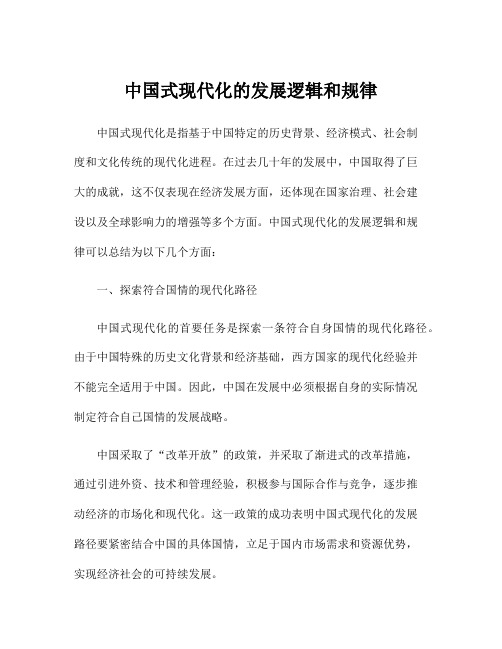 中国式现代化的发展逻辑和规律

中国式现代化是指基于中国特定的历史背景、经济模式、社会制度和文化传统的现代化进程。在过去几十年的发展中，中国取得了巨大的成就，这不仅表现在经济发展方面，还体现在国家治理、社会建设以及全球影响力的增强等多个方面。中国式现代化的发展逻辑和规律可以总结为以下几个方面：

一、探索符合国情的现代化路径

中国式现代化的首要任务是探索一条符合自身国情的现代化路径。由于中国特殊的历史文化背景和经济基础，西方国家的现代化经验并不能完全适用于中国。因此，中国在发展中必须根据自身的实际情况制定符合自己国情的发展战略。

中国采取了“改革开放”的政策，并采取了渐进式的改革措施，通过引进外资、技术和管理经验，积极参与国际合作与竞争，逐步推动经济的市场化和现代化。这一政策的成功表明中国式现代化的发展路径要紧密结合中国的具体国情，立足于国内市场需求和资源优势，实现经济社会的可持续发展。